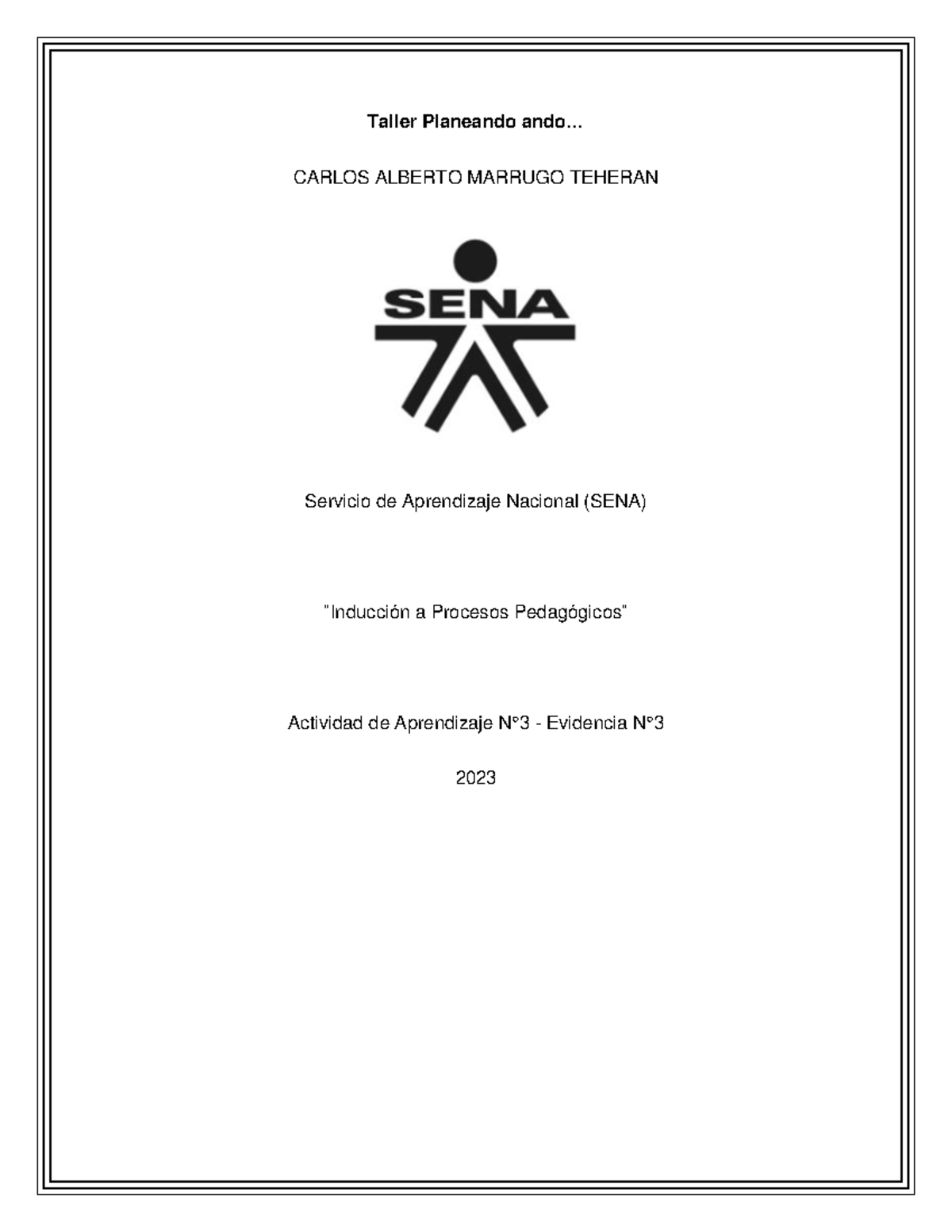 Taller Planeando ando...

CARLOS ALBERTO MARRUGO TEHERAN

SENA

Servicio de Aprendizaje Nacional (SENA)

"Inducción a Procesos Pedagógicos"

Actividad de Aprendizaje N°3 - Evidencia N°3

2023